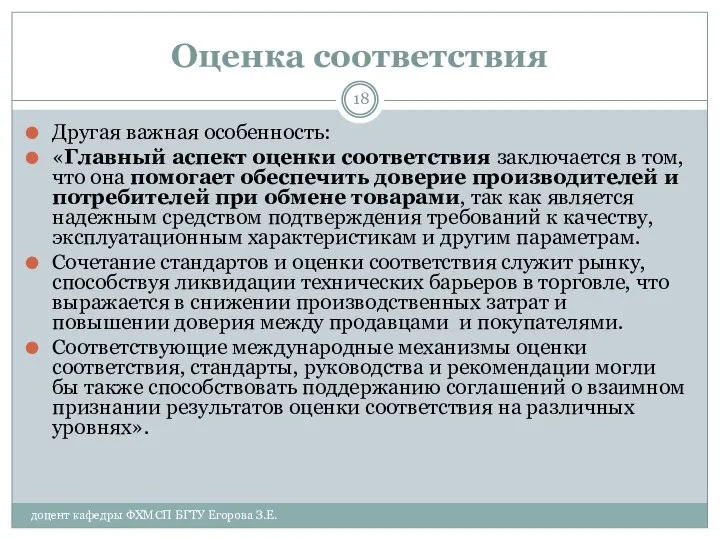 Оценка соответствия

18

Другая важная особенность:

«Главный аспект оценки соответствия заключается в том, что она помогает обеспечить доверие производителей и потребителей при обмене товарами, так как является надежным средством подтверждения требований к качеству, эксплуатационным характеристикам и другим параметрам.

Сочетание стандартов и оценки соответствия служит рынку, способствуя ликвидации технических барьеров в торговле, что выражается в снижении производственных затрат и повышении доверия между продавцами и покупателями.

Соответствующие международные механизмы оценки соответствия, стандарты, руководства и рекомендации могли бы также способствовать поддержанию соглашений о взаимном признании результатов оценки соответствия на различных уровнях».

доцент кафедры ФХМСП БГТУ Егорова З.Е.